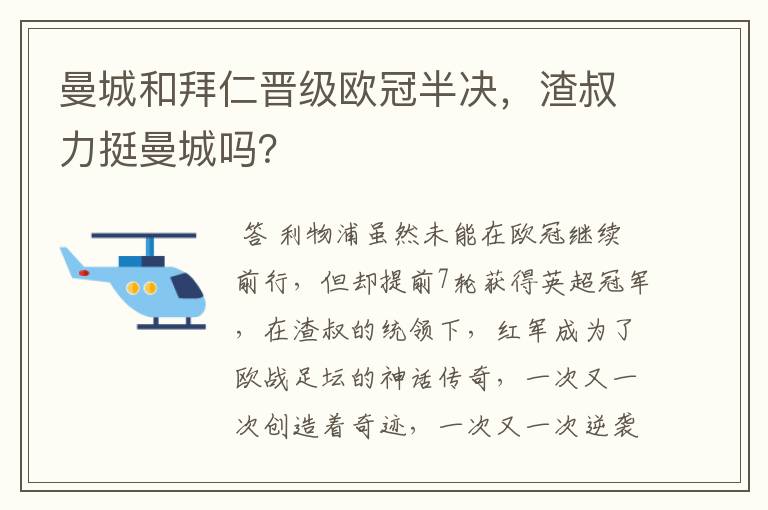 曼城和拜仁晋级欧冠半决，渣叔力挺曼城吗?

答 利物浦虽然未能在欧冠继续前行，但却提前7轮获得英超冠军，在渣叔的统领下，红军成为了欧战足坛的神话传奇，一次又一次创造着奇迹，一次又一次逆袭